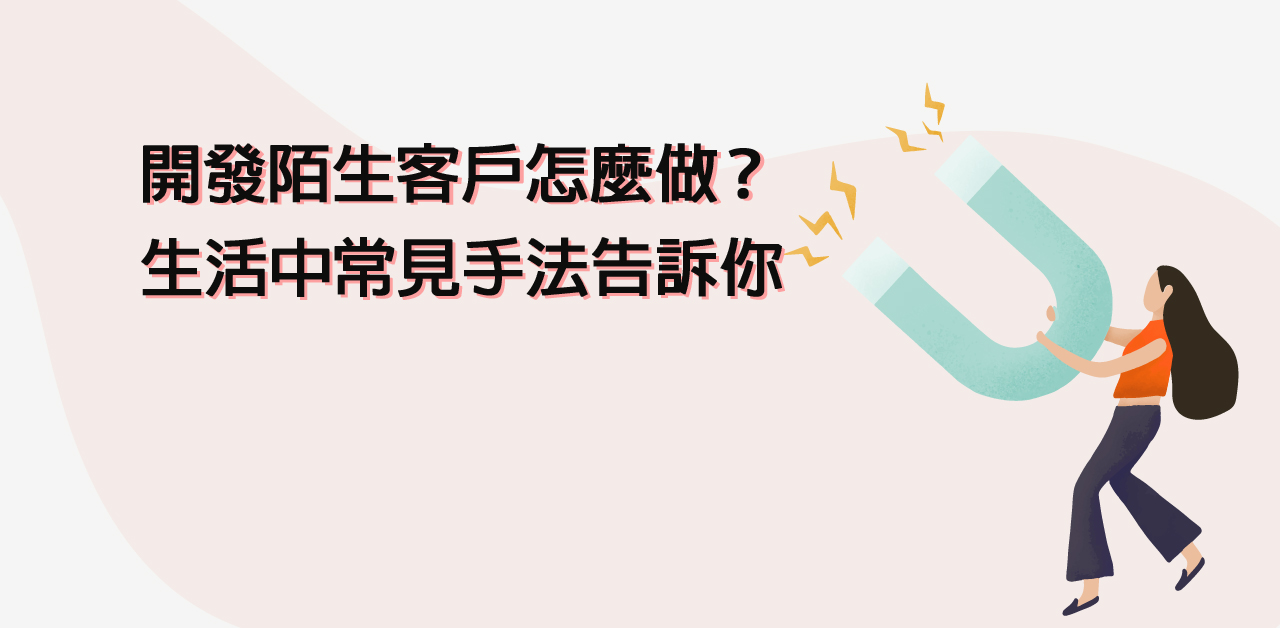 開發陌生客戶怎麼做？
生活中常見手法告訴你